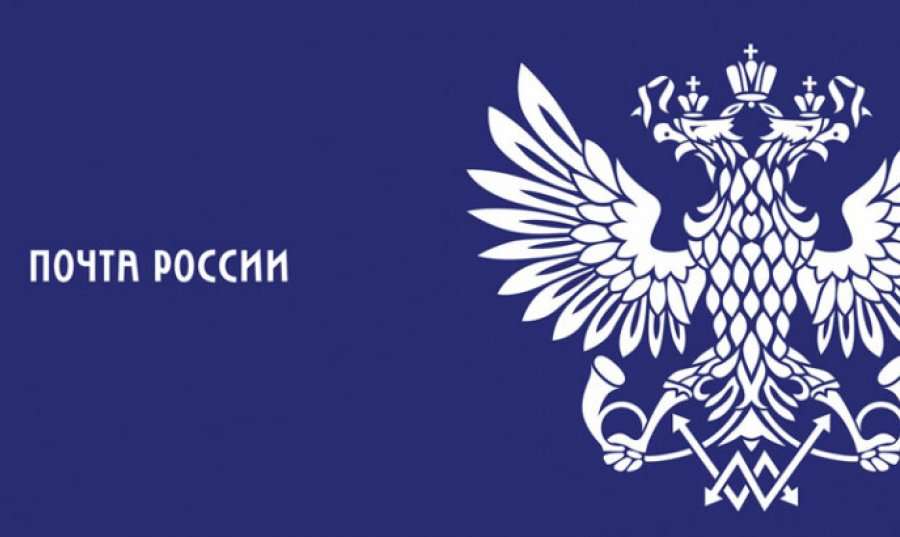 ПОЧТА РОССИИ